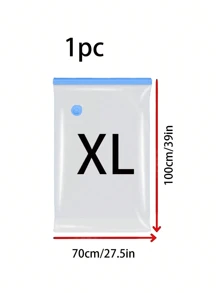 1pc

XL

100cm/39in

70cm/27.5in